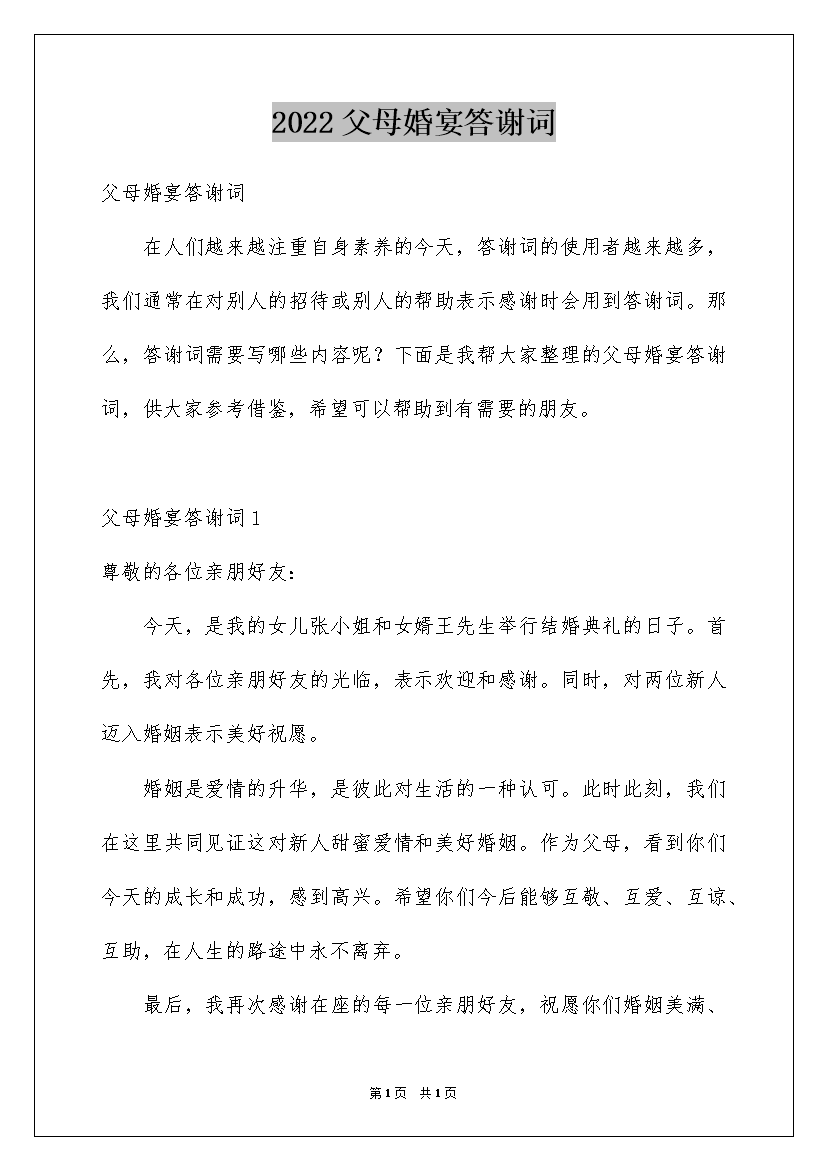 2022 父母婚宴答谢词

父母婚宴答谢词

在人们越来越注重自身素养的今天，答谢词的使用者越来越多，我们通常在对别人的招待或别人的帮助表示感谢时会用到答谢词。那么，答谢词需要写哪些内容呢？下面是我帮大家整理的父母婚宴答谢词，供大家参考借鉴，希望可以帮助到有需要的朋友。

父母婚宴答谢词 1

尊敬的各位亲朋好友：

今天，是我的女儿张小姐和女婿王先生举行结婚典礼的日子。首先，我对各位亲朋好友的光临，表示欢迎和感谢。同时，对两位新人迈入婚姻表示美好祝愿。

婚姻是爱情的升华，是彼此对生活的一种认可。此时此刻，我们在这里共同见证这对新人甜蜜爱情和美好婚姻。作为父母，看到你们今天的成长和成功，感到高兴。希望你们今后能够互敬、互爱、互谅、互助，在人生的路途中永不离弃。

最后，我再次感谢在座的每一位亲朋好友，祝愿你们婚姻美满、

第 1 页 共 1 页